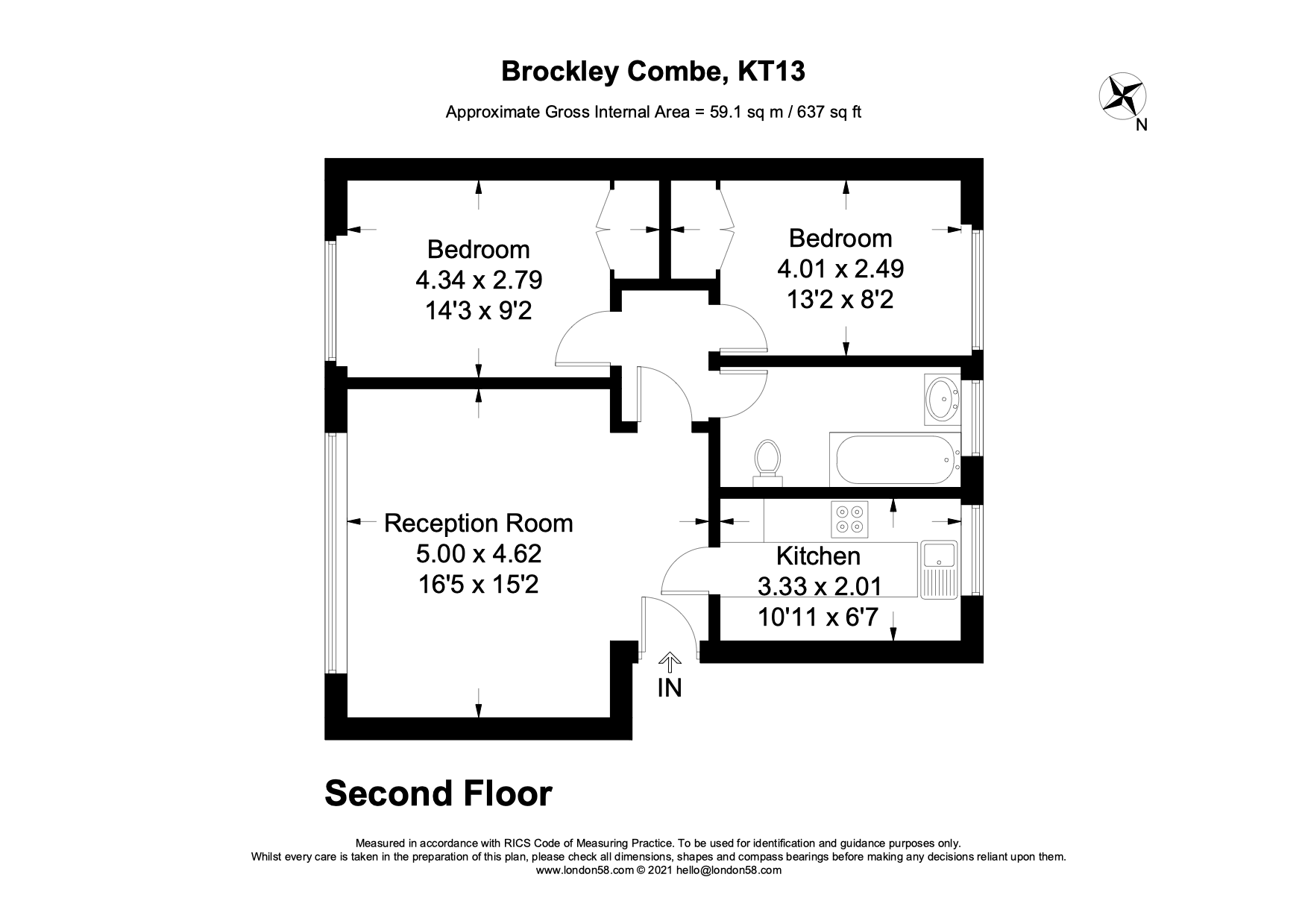 Brockley Combe, KT13

Approximate Gross Internal Area = 59.1 sq m / 637 sq ft

N

Bedroom
4.34 x 2.79
14'3 x 9'2

Bedroom
4.01 x 2.49
13'2 x 8'2

Reception Room
5.00 x 4.62
16'5 x 15'2

Kitchen
3.33 x 2.01
10'11 x 6'7

IN

Second Floor

Measured in accordance with RICS Code of Measuring Practice. To be used for identification and guidance purposes only.
Whilst every care is taken in the preparation of this plan, please check all dimensions, shapes and compass bearings before making any decisions reliant upon them.
www.london58.com © 2021 hello@london58.com